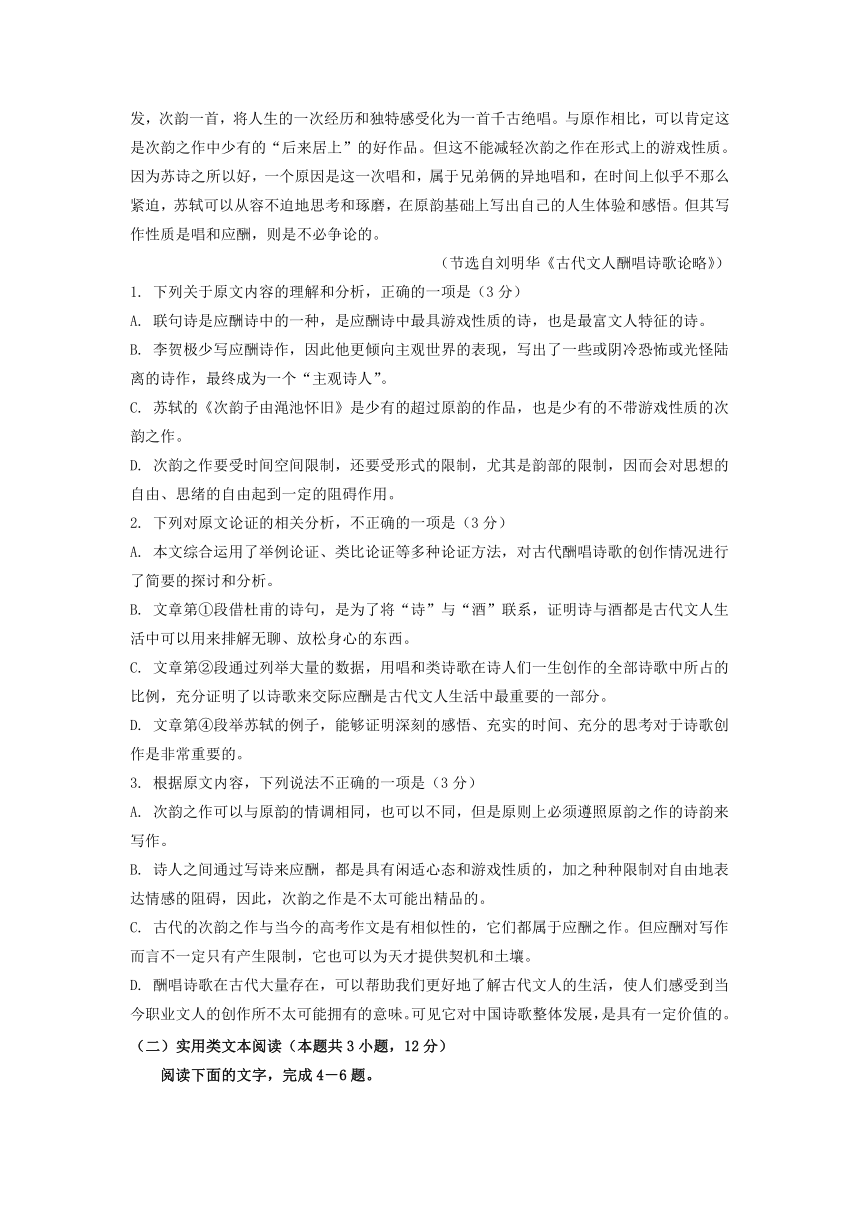 发，次韵一首，将人生的一次经历和独特感受化为一首千古绝唱。与原作相比，可以肯定这是次韵之作中少有的“后来居上”的好作品。但这不能减轻次韵之作在形式上的游戏性质。因为苏诗之所以好，一个原因是这一次唱和，属于兄弟俩的异地唱和，在时间上似乎不那么紧迫，苏轼可以从容不迫地思考和琢磨，在原韵基础上写出自己的人生体验和感悟。但其写作性质是唱和应酬，则是不必争论的。

（节选自刘明华《古代文人酬唱诗歌论略》）

1. 下列关于原文内容的理解和分析，正确的一项是（3 分）

A. 联句诗是应酬诗中的一种，是应酬诗中最具游戏性质的诗，也是最富文人特征的诗。

B. 李贺极少写应酬诗作，因此他更倾向主观世界的表现，写出了一些或阴冷恐怖或光怪陆离的诗作，最终成为一个“主观诗人”。

C. 苏轼的《次韵子由渑池怀旧》是少有的超过原韵的作品，也是少有的不带游戏性质的次韵之作。

D. 次韵之作要受时间空间限制，还要受形式的限制，尤其是韵部的限制，因而会对思想的自由、思绪的自由起到一定的阻碍作用。

2. 下列对原文论证的相关分析，不正确的一项是（3 分）

A. 本文综合运用了举例论证、类比论证等多种论证方法，对古代酬唱诗歌的创作情况进行了简要的探讨和分析。

B. 文章第①段借杜甫的诗句，是为了将“诗”与“酒”联系，证明诗与酒都是古代文人生活中可以用来排解无聊、放松身心的东西。

C. 文章第②段通过列举大量的数据，用唱和类诗歌在诗人们一生创作的全部诗歌中所占的比例，充分证明了以诗歌来交际应酬是古代文人生活中最重要的一部分。

D. 文章第④段举苏轼的例子，能够证明深刻的感悟、充实的时间、充分的思考对于诗歌创作是非常重要的。

3. 根据原文内容，下列说法不正确的一项是（3 分）

A. 次韵之作可以与原韵的情调相同，也可以不同，但是原则上必须遵照原韵之作的诗韵来写作。

B. 诗人之间通过写诗来应酬，都是具有闲适心态和游戏性质的，加之种种限制对自由地表达情感的阻碍，因此，次韵之作是不太可能出精品的。

C. 古代的次韵之作与当今的高考作文是有相似性的，它们都属于应酬之作。但应酬对写作而言不一定只有产生限制，它也可以为天才提供契机和土壤。

D. 酬唱诗歌在古代大量存在，可以帮助我们更好地了解古代文人的生活，使人们感受到当今职业文人的创作所不太可能拥有的意味。可见它对中国诗歌整体发展，是具有一定价值的。

（二）实用类文本阅读（本题共 3 小题，12 分）

阅读下面的文字，完成 4—6 题。